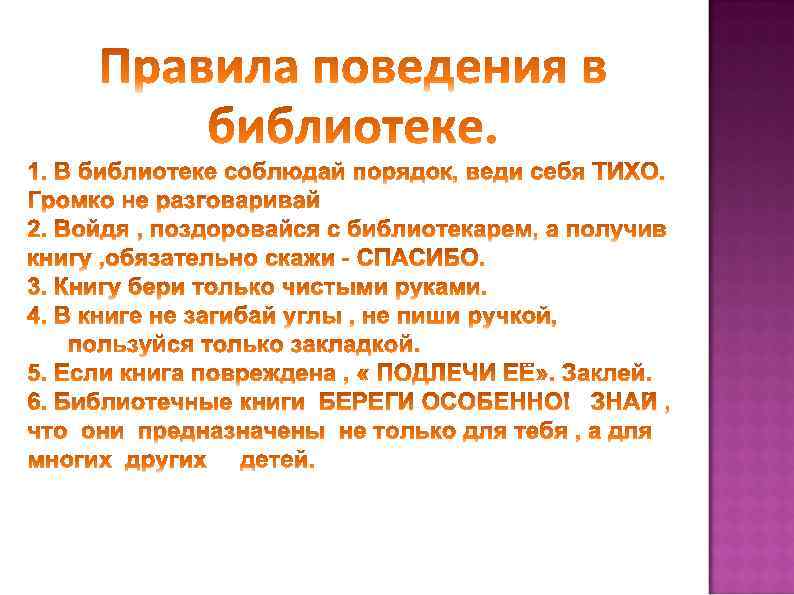 Правила поведения в библиотеке.

1. В библиотеке соблюдай порядок, веди себя ТИХО. Громко не разговаривай

2. Войдя , поздоровайся с библиотекарем, а получив книгу ,обязательно скажи - СПАСИБО.

3. Книгу бери только чистыми руками.

4. В книге не загибай углы , не пиши ручкой, пользуйся только закладкой.

5. Если книга повреждена , « ПОДЛЕЧИ ЕЁ». Заклей.

6. Библиотечные книги БЕРЕГИ ОСОБЕННО! ЗНАЙ , что они предназначены не только для тебя , а для многих других детей.